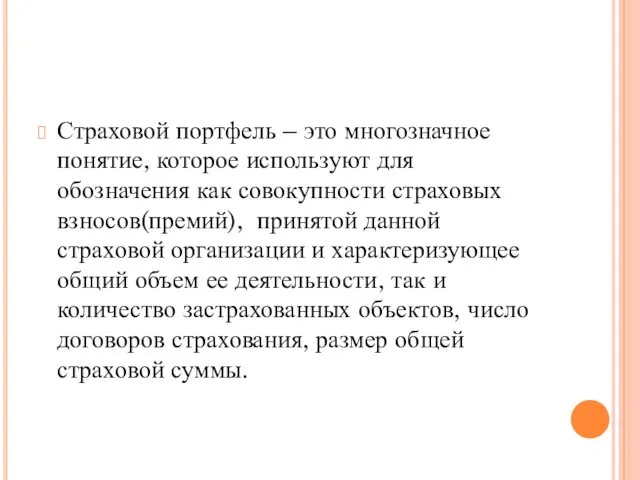 Страховой портфель – это многозначное понятие, которое используют для обозначения как совокупности страховых взносов(премий), принятой данной страховой организации и характеризующее общий объем ее деятельности, так и количество застрахованных объектов, число договоров страхования, размер общей страховой суммы.